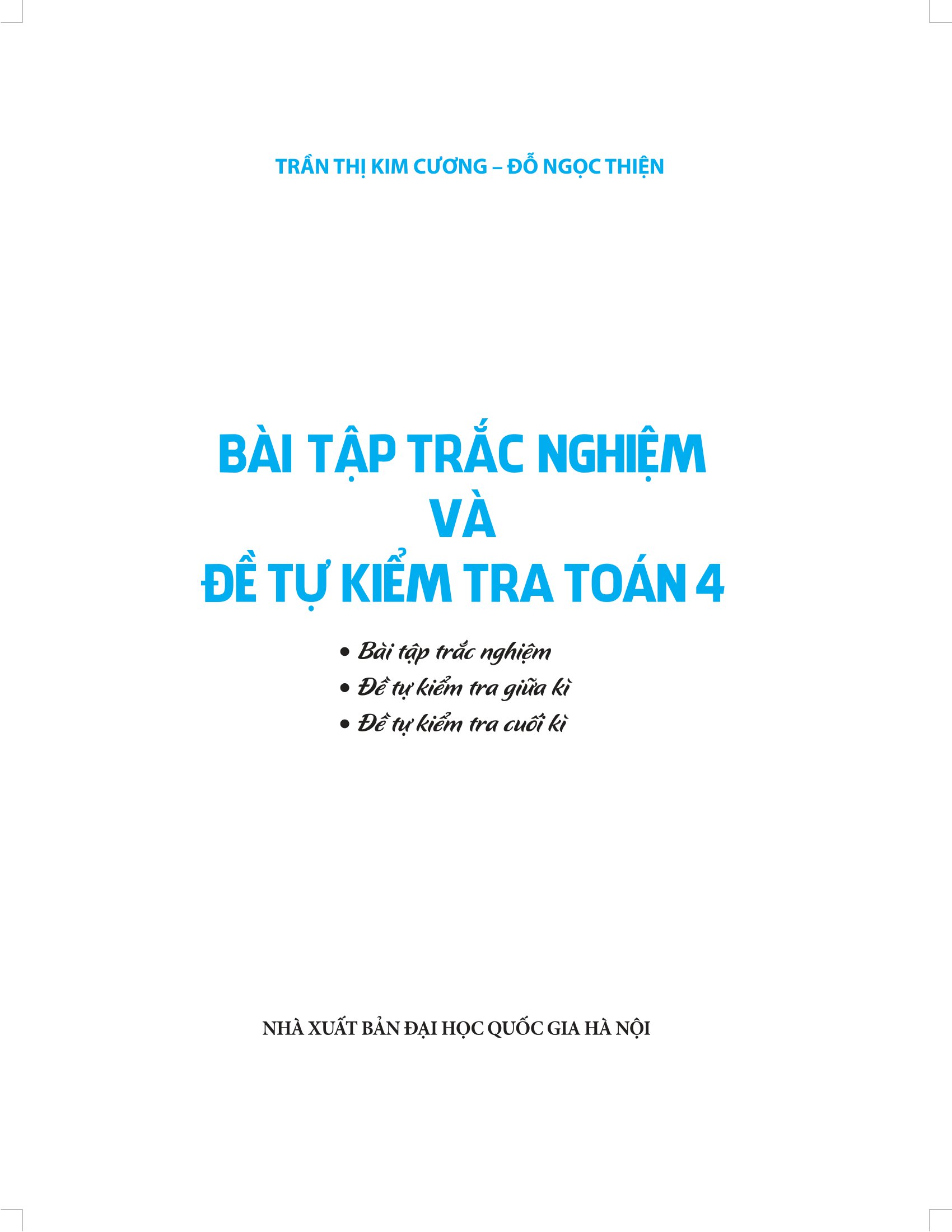 TRẦN THỊ KIM CƯƠNG – ĐỖ NGỌC THIỆN

BÀI TẬP TRẮC NGHIỆM
VÀ
ĐỀ TỰ KIỂM TRA TOÁN 4

• Bài tập trắc nghiệm
• Đề tự kiểm tra giữa kì
• Đề tự kiểm tra cuối kì

NHÀ XUẤT BẢN ĐẠI HỌC QUỐC GIA HÀ NỘI